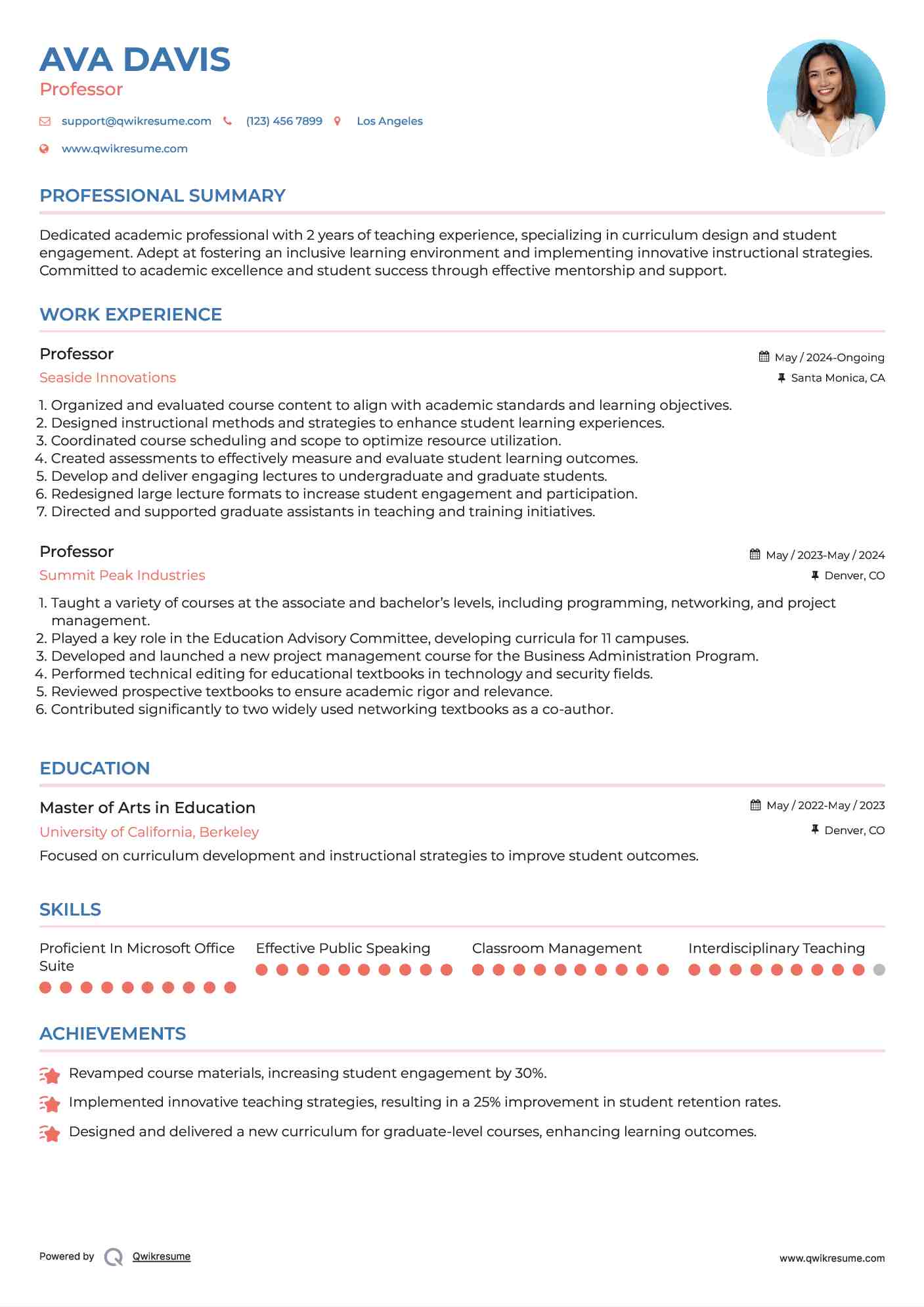 AVA DAVIS
Professor

support@qwikresume.com (123) 456 7899 Los Angeles

www.qwikresume.com

PROFESSIONAL SUMMARY

Dedicated academic professional with 2 years of teaching experience, specializing in curriculum design and student engagement. Adept at fostering an inclusive learning environment and implementing innovative instructional strategies. Committed to academic excellence and student success through effective mentorship and support.

WORK EXPERIENCE

Professor
May / 2024-Ongoing
Seaside Innovations
Santa Monica, CA

1. Organized and evaluated course content to align with academic standards and learning objectives.
2. Designed instructional methods and strategies to enhance student learning experiences.
3. Coordinated course scheduling and scope to optimize resource utilization.
4. Created assessments to effectively measure and evaluate student learning outcomes.
5. Develop and deliver engaging lectures to undergraduate and graduate students.
6. Redesigned large lecture formats to increase student engagement and participation.
7. Directed and supported graduate assistants in teaching and training initiatives.

Professor
May / 2023-May / 2024
Summit Peak Industries
Denver, CO

1. Taught a variety of courses at the associate and bachelor's levels, including programming, networking, and project management.
2. Played a key role in the Education Advisory Committee, developing curricula for 11 campuses.
3. Developed and launched a new project management course for the Business Administration Program.
4. Performed technical editing for educational textbooks in technology and security fields.
5. Reviewed prospective textbooks to ensure academic rigor and relevance.
6. Contributed significantly to two widely used networking textbooks as a co-author.

EDUCATION

Master of Arts in Education
May / 2022-May / 2023
University of California, Berkeley
Denver, CO
Focused on curriculum development and instructional strategies to improve student outcomes.

SKILLS

Proficient In Microsoft Office Suite
Effective Public Speaking
Classroom Management
Interdisciplinary Teaching

ACHIEVEMENTS

Revamped course materials, increasing student engagement by 30%.
Implemented innovative teaching strategies, resulting in a 25% improvement in student retention rates.
Designed and delivered a new curriculum for graduate-level courses, enhancing learning outcomes.

Powered by Qwikresume
www.qwikresume.com